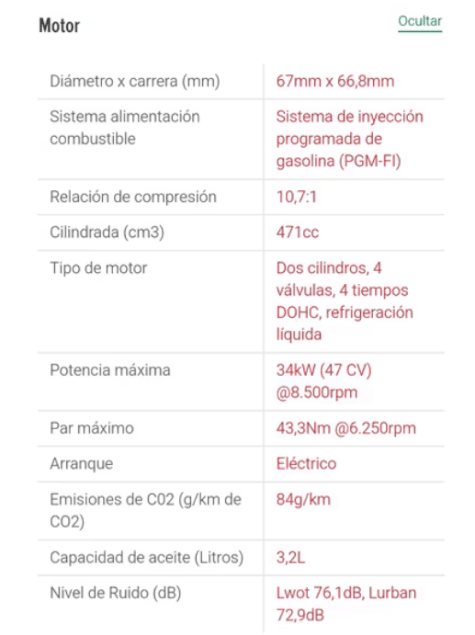 Motor

Ocultar

| | |
|---|---|
| Diámetro x carrera (mm) | 67mm x 66,8mm |
| Sistema alimentación combustible | Sistema de inyección programada de gasolina (PGM-FI) |
| Relación de compresión | 10,7:1 |
| Cilindrada (cm3) | 471cc |
| Tipo de motor | Dos cilindros, 4 válvulas, 4 tiempos DOHC, refrigeración líquida |
| Potencia máxima | 34kW (47 CV) @8.500rpm |
| Par máximo | 43,3Nm @6.250rpm |
| Arranque | Eléctrico |
| Emisiones de C02 (g/km de CO2) | 84g/km |
| Capacidad de aceite (Litros) | 3,2L |
| Nivel de Ruido (dB) | Lwot 76,1dB, Lurban 72,9dB |